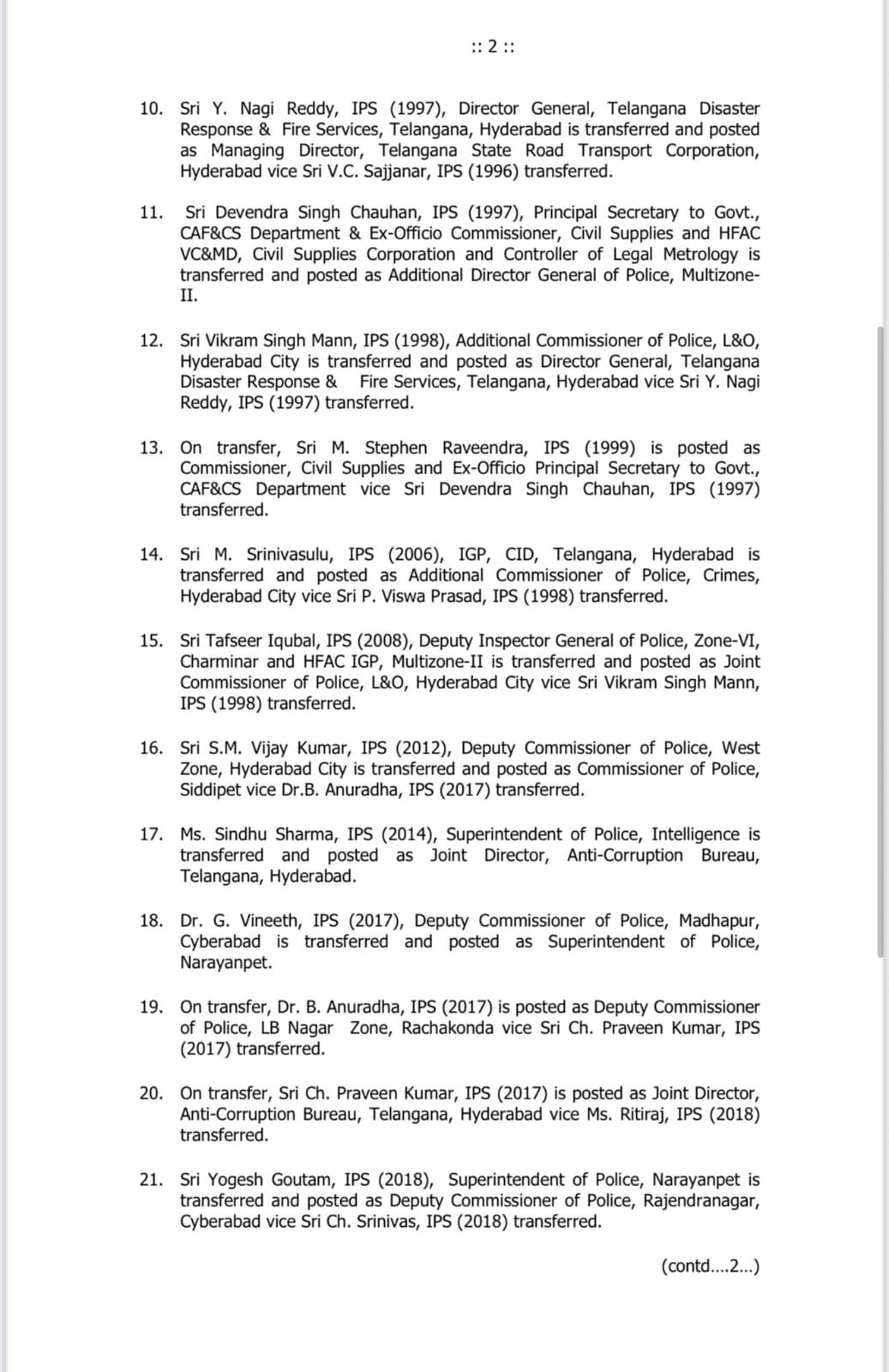 :: 2 ::

10. Sri Y. Nagi Reddy, IPS (1997), Director General, Telangana Disaster Response & Fire Services, Telangana, Hyderabad is transferred and posted as Managing Director, Telangana State Road Transport Corporation, Hyderabad vice Sri V.C. Sajjanar, IPS (1996) transferred.

11. Sri Devendra Singh Chauhan, IPS (1997), Principal Secretary to Govt., CAF&CS Department & Ex-Officio Commissioner, Civil Supplies and HFAC VC&MD, Civil Supplies Corporation and Controller of Legal Metrology is transferred and posted as Additional Director General of Police, Multizone-II.

12. Sri Vikram Singh Mann, IPS (1998), Additional Commissioner of Police, L&O, Hyderabad City is transferred and posted as Director General, Telangana Disaster Response & Fire Services, Telangana, Hyderabad vice Sri Y. Nagi Reddy, IPS (1997) transferred.

13. On transfer, Sri M. Stephen Raveendra, IPS (1999) is posted as Commissioner, Civil Supplies and Ex-Officio Principal Secretary to Govt., CAF&CS Department vice Sri Devendra Singh Chauhan, IPS (1997) transferred.

14. Sri M. Srinivasulu, IPS (2006), IGP, CID, Telangana, Hyderabad is transferred and posted as Additional Commissioner of Police, Crimes, Hyderabad City vice Sri P. Viswa Prasad, IPS (1998) transferred.

15. Sri Tafseer Iqubal, IPS (2008), Deputy Inspector General of Police, Zone-VI, Charminar and HFAC IGP, Multizone-II is transferred and posted as Joint Commissioner of Police, L&O, Hyderabad City vice Sri Vikram Singh Mann, IPS (1998) transferred.

16. Sri S.M. Vijay Kumar, IPS (2012), Deputy Commissioner of Police, West Zone, Hyderabad City is transferred and posted as Commissioner of Police, Siddipet vice Dr.B. Anuradha, IPS (2017) transferred.

17. Ms. Sindhu Sharma, IPS (2014), Superintendent of Police, Intelligence is transferred and posted as Joint Director, Anti-Corruption Bureau, Telangana, Hyderabad.

18. Dr. G. Vineeth, IPS (2017), Deputy Commissioner of Police, Madhapur, Cyberabad is transferred and posted as Superintendent of Police, Narayanpet.

19. On transfer, Dr. B. Anuradha, IPS (2017) is posted as Deputy Commissioner of Police, LB Nagar Zone, Rachakonda vice Sri Ch. Praveen Kumar, IPS (2017) transferred.

20. On transfer, Sri Ch. Praveen Kumar, IPS (2017) is posted as Joint Director, Anti-Corruption Bureau, Telangana, Hyderabad vice Ms. Ritiraj, IPS (2018) transferred.

21. Sri Yogesh Goutam, IPS (2018), Superintendent of Police, Narayanpet is transferred and posted as Deputy Commissioner of Police, Rajendranagar, Cyberabad vice Sri Ch. Srinivas, IPS (2018) transferred.

(contd....2...)